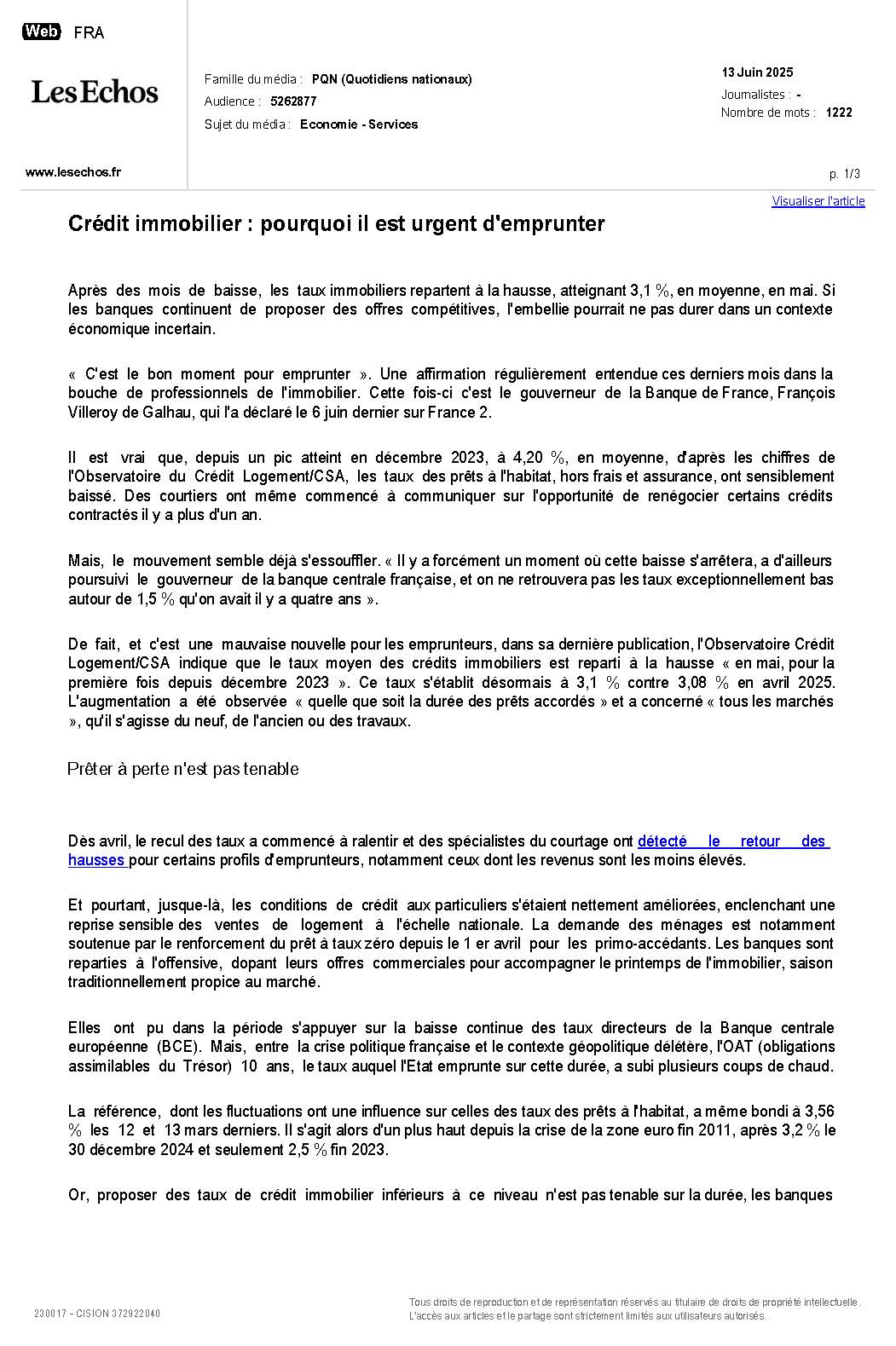 Web FRA

Les Echos

Famille du média : PQN (Quotidiens nationaux)
Audience : 5262877
Sujet du média : Economie - Services

13 Juin 2025
Journalistes : -
Nombre de mots : 1222

www.lesechos.fr

p. 1/3

Visualiser l'article

Crédit immobilier : pourquoi il est urgent d'emprunter

Après des mois de baisse, les taux immobiliers repartent à la hausse, atteignant 3,1 %, en moyenne, en mai. Si les banques continuent de proposer des offres compétitives, l'embellie pourrait ne pas durer dans un contexte économique incertain.

« C'est le bon moment pour emprunter ». Une affirmation régulièrement entendue ces derniers mois dans la bouche de professionnels de l'immobilier. Cette fois-ci c'est le gouverneur de la Banque de France, François Villeroy de Galhau, qui l'a déclaré le 6 juin dernier sur France 2.

Il est vrai que, depuis un pic atteint en décembre 2023, à 4,20 %, en moyenne, d'après les chiffres de l'Observatoire du Crédit Logement/CSA, les taux des prêts à l'habitat, hors frais et assurance, ont sensiblement baissé. Des courtiers ont même commencé à communiquer sur l'opportunité de renégocier certains crédits contractés il y a plus d'un an.

Mais, le mouvement semble déjà s'essouffler. « Il y a forcément un moment où cette baisse s'arrêtera, a d'ailleurs poursuivi le gouverneur de la banque centrale française, et on ne retrouvera pas les taux exceptionnellement bas autour de 1,5 % qu'on avait il y a quatre ans ».

De fait, et c'est une mauvaise nouvelle pour les emprunteurs, dans sa dernière publication, l'Observatoire Crédit Logement/CSA indique que le taux moyen des crédits immobiliers est reparti à la hausse « en mai, pour la première fois depuis décembre 2023 ». Ce taux s'établit désormais à 3,1 % contre 3,08 % en avril 2025. L'augmentation a été observée « quelle que soit la durée des prêts accordés » et a concerné « tous les marchés », qu'il s'agisse du neuf, de l'ancien ou des travaux.

Prêter à perte n'est pas tenable

Dès avril, le recul des taux a commencé à ralentir et des spécialistes du courtage ont détecté le retour des hausses pour certains profils d'emprunteurs, notamment ceux dont les revenus sont les moins élevés.

Et pourtant, jusque-là, les conditions de crédit aux particuliers s'étaient nettement améliorées, enclenchant une reprise sensible des ventes de logement à l'échelle nationale. La demande des ménages est notamment soutenue par le renforcement du prêt à taux zéro depuis le 1 er avril pour les primo-accédants. Les banques sont reparties à l'offensive, dopant leurs offres commerciales pour accompagner le printemps de l'immobilier, saison traditionnellement propice au marché.

Elles ont pu dans la période s'appuyer sur la baisse continue des taux directeurs de la Banque centrale européenne (BCE). Mais, entre la crise politique française et le contexte géopolitique délétère, l'OAT (obligations assimilables du Trésor) 10 ans, le taux auquel l'Etat emprunte sur cette durée, a subi plusieurs coups de chaud.

La référence, dont les fluctuations ont une influence sur celles des taux des prêts à l'habitat, a même bondi à 3,56 % les 12 et 13 mars derniers. Il s'agit alors d'un plus haut depuis la crise de la zone euro fin 2011, après 3,2 % le 30 décembre 2024 et seulement 2,5 % fin 2023.

Or, proposer des taux de crédit immobilier inférieurs à ce niveau n'est pas tenable sur la durée, les banques

230017 - CISION 372922040

Tous droits de reproduction et de représentation réservés au titulaire de droits de propriété intellectuelle. L'accès aux articles et le partage sont strictement limités aux utilisateurs autorisés.